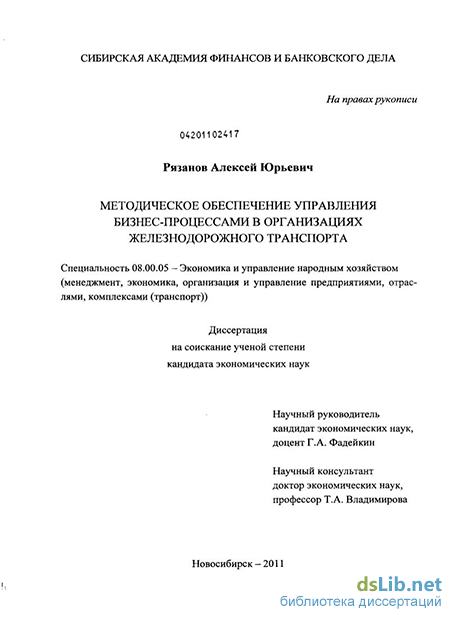 СИБИРСКАЯ АКАДЕМИЯ ФИНАНСОВ И БАНКОВСКОГО ДЕЛА

На правах рукописи

04201102417

Рязанов Алексей Юрьевич

МЕТОДИЧЕСКОЕ ОБЕСПЕЧЕНИЕ УПРАВЛЕНИЯ БИЗНЕС-ПРОЦЕССАМИ В ОРГАНИЗАЦИЯХ ЖЕЛЕЗНОДОРОЖНОГО ТРАНСПОРТА

Специальность 08.00.05 – Экономика и управление народным хозяйством (менеджмент, экономика, организация и управление предприятиями, отраслями, комплексами (транспорт))

Диссертация
на соискание ученой степени
кандидата экономических наук

Научный руководитель
кандидат экономических наук,
доцент Г.А. Фадейкин

Научный консультант
доктор экономических наук,
профессор Т.А. Владимирова

Новосибирск – 2011

dsLib.net
библиотека диссертаций